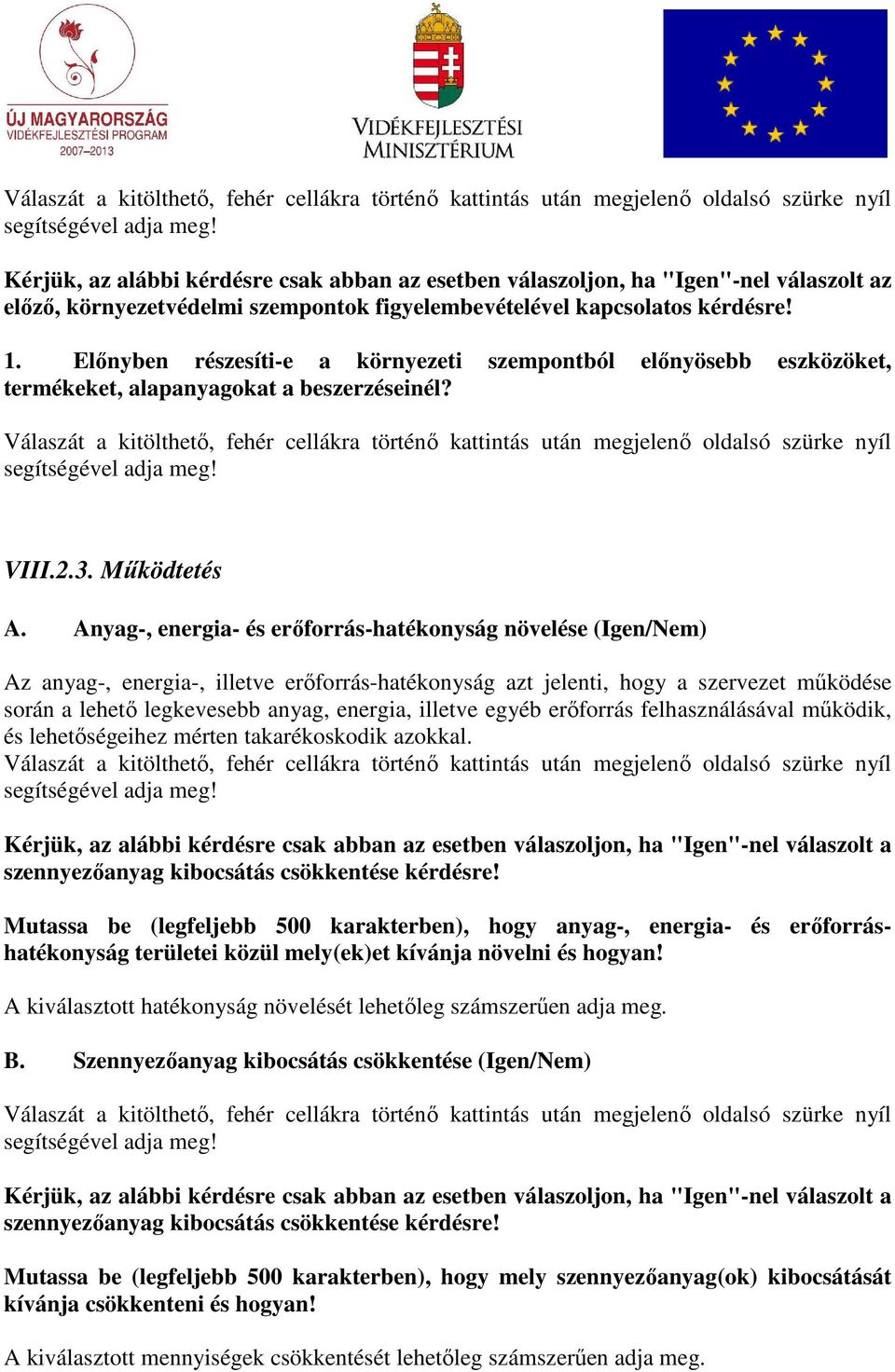 ÚJ MAGYARORSZÁG
VIDÉKFEJLESZTÉSI PROGRAM
2007–2013

VIDÉKFEJLESZTÉSI MINISZTÉRIUM

Válaszát a kitölthető, fehér cellákra történő kattintás után megjelenő oldalsó szürke nyíl segítségével adja meg!

Kérjük, az alábbi kérdésre csak abban az esetben válaszoljon, ha "Igen"-nel válaszolt az előző, környezetvédelmi szempontok figyelembevételével kapcsolatos kérdésre!

1. Előnyben részesíti-e a környezeti szempontból előnyösebb eszközöket, termékeket, alapanyagokat a beszerzéseinél?

Válaszát a kitölthető, fehér cellákra történő kattintás után megjelenő oldalsó szürke nyíl segítségével adja meg!

VIII.2.3. Működtetés

A. Anyag-, energia- és erőforrás-hatékonyság növelése (Igen/Nem)

Az anyag-, energia-, illetve erőforrás-hatékonyság azt jelenti, hogy a szervezet működése során a lehető legkevesebb anyag, energia, illetve egyéb erőforrás felhasználásával működik, és lehetőségeihez mérten takarékoskodik azokkal.
Válaszát a kitölthető, fehér cellákra történő kattintás után megjelenő oldalsó szürke nyíl segítségével adja meg!

Kérjük, az alábbi kérdésre csak abban az esetben válaszoljon, ha "Igen"-nel válaszolt a szennyezőanyag kibocsátás csökkentése kérdésre!

Mutassa be (legfeljebb 500 karakterben), hogy anyag-, energia- és erőforrás-hatékonyság területei közül mely(ek)et kívánja növelni és hogyan!

A kiválasztott hatékonyság növelését lehetőleg számszerűen adja meg.

B. Szennyezőanyag kibocsátás csökkentése (Igen/Nem)

Válaszát a kitölthető, fehér cellákra történő kattintás után megjelenő oldalsó szürke nyíl segítségével adja meg!

Kérjük, az alábbi kérdésre csak abban az esetben válaszoljon, ha "Igen"-nel válaszolt a szennyezőanyag kibocsátás csökkentése kérdésre!

Mutassa be (legfeljebb 500 karakterben), hogy mely szennyezőanyag(ok) kibocsátását kívánja csökkenteni és hogyan!

A kiválasztott mennyiségek csökkentését lehetőleg számszerűen adja meg.